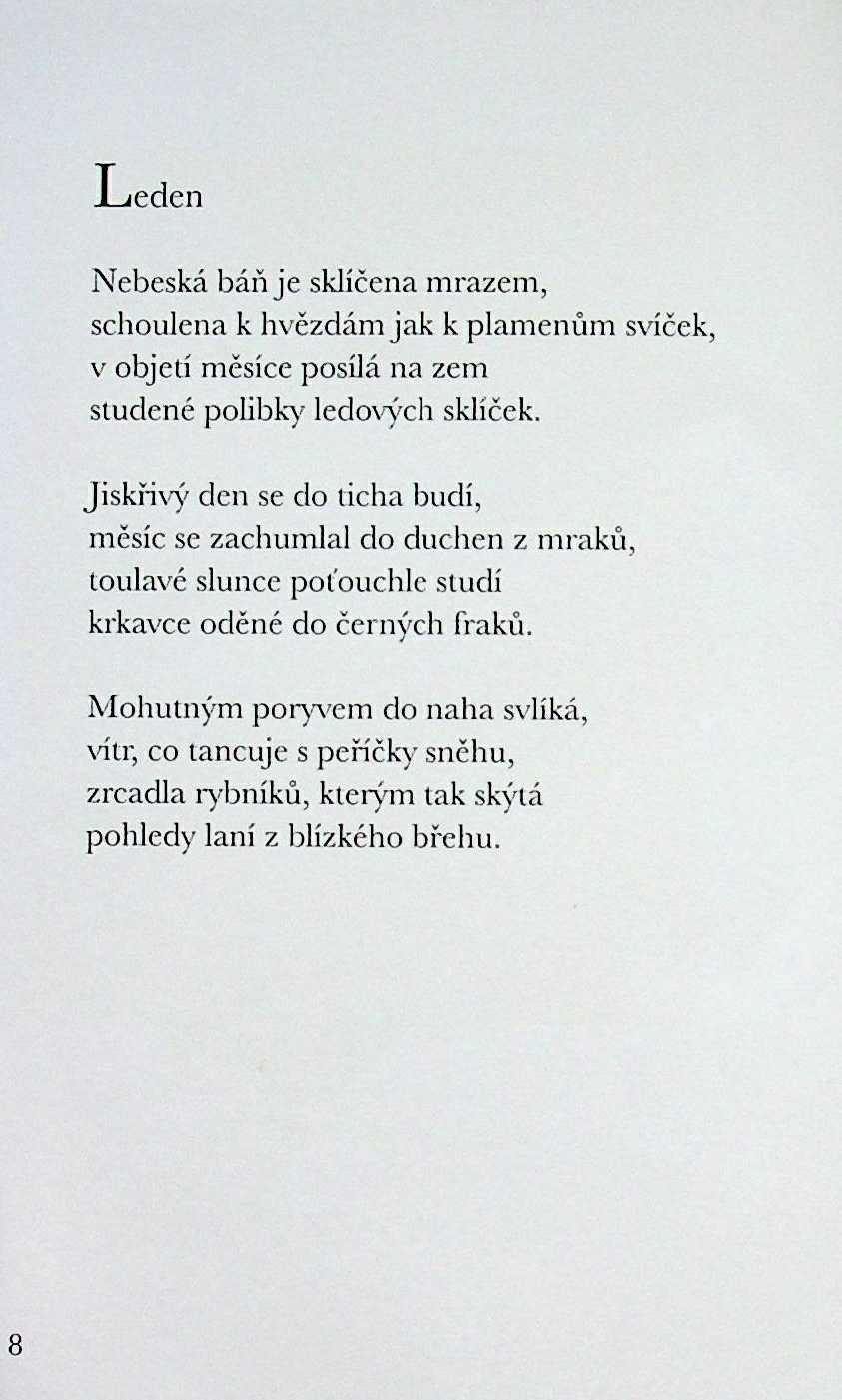 Leden

Nebeská báň je sklíčena mrazem,
schoulena k hvězdám jak k plamenům svíček,
v objetí měsíce posílá na zem
studené polibky ledových sklíček.

Jiskřivý den se do ticha budí,
měsíc se zachumlal do duchen z mraků,
toulavé slunce poťouchle studí
krkavce oděné do černých fraků.

Mohutným poryvem do naha svlíká,
vítr, co tancuje s peříčky sněhu,
zrcadla rybníků, kterým tak skýtá
pohledy laní z blízkého břehu.

8